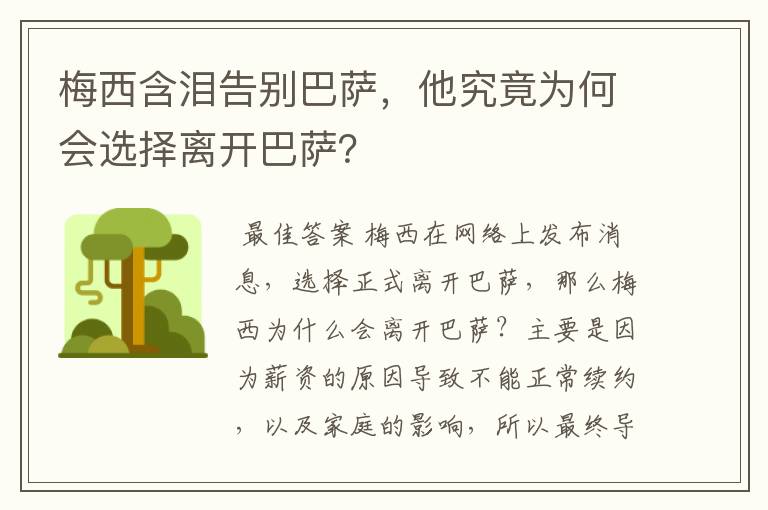 梅西含泪告别巴萨，他究竟为何会选择离开巴萨?

最佳答案 梅西在网络上发布消息，选择正式离开巴萨，那么梅西为什么会离开巴萨？主要是因为薪资的原因导致不能正常续约，以及家庭的影响，所以最终导